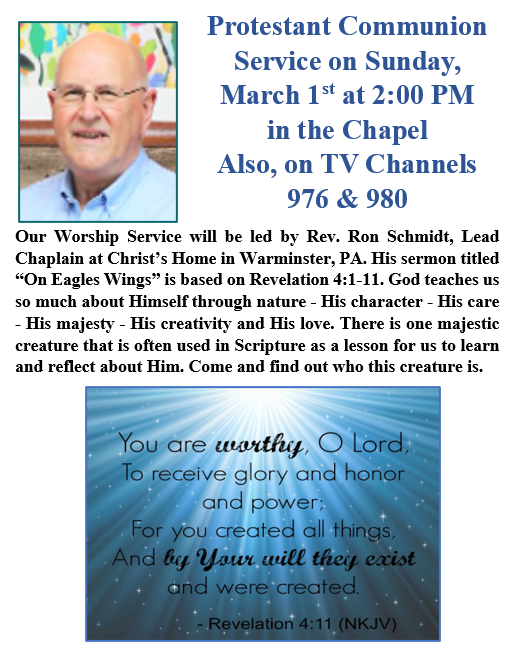 Protestant Communion Service on Sunday, March 1$^{st}$ at 2:00 PM in the Chapel Also, on TV Channels 976 & 980

Our Worship Service will be led by Rev. Ron Schmidt, Lead Chaplain at Christ's Home in Warminster, PA. His sermon titled "On Eagles Wings" is based on Revelation 4:1-11. God teaches us so much about Himself through nature - His character - His care - His majesty - His creativity and His love. There is one majestic creature that is often used in Scripture as a lesson for us to learn and reflect about Him. Come and find out who this creature is.

You are worthy, O Lord,
To receive glory and honor
and power;
For you created all things,
And by Your will they exist
and were created.

- Revelation 4:11 (NKJV)